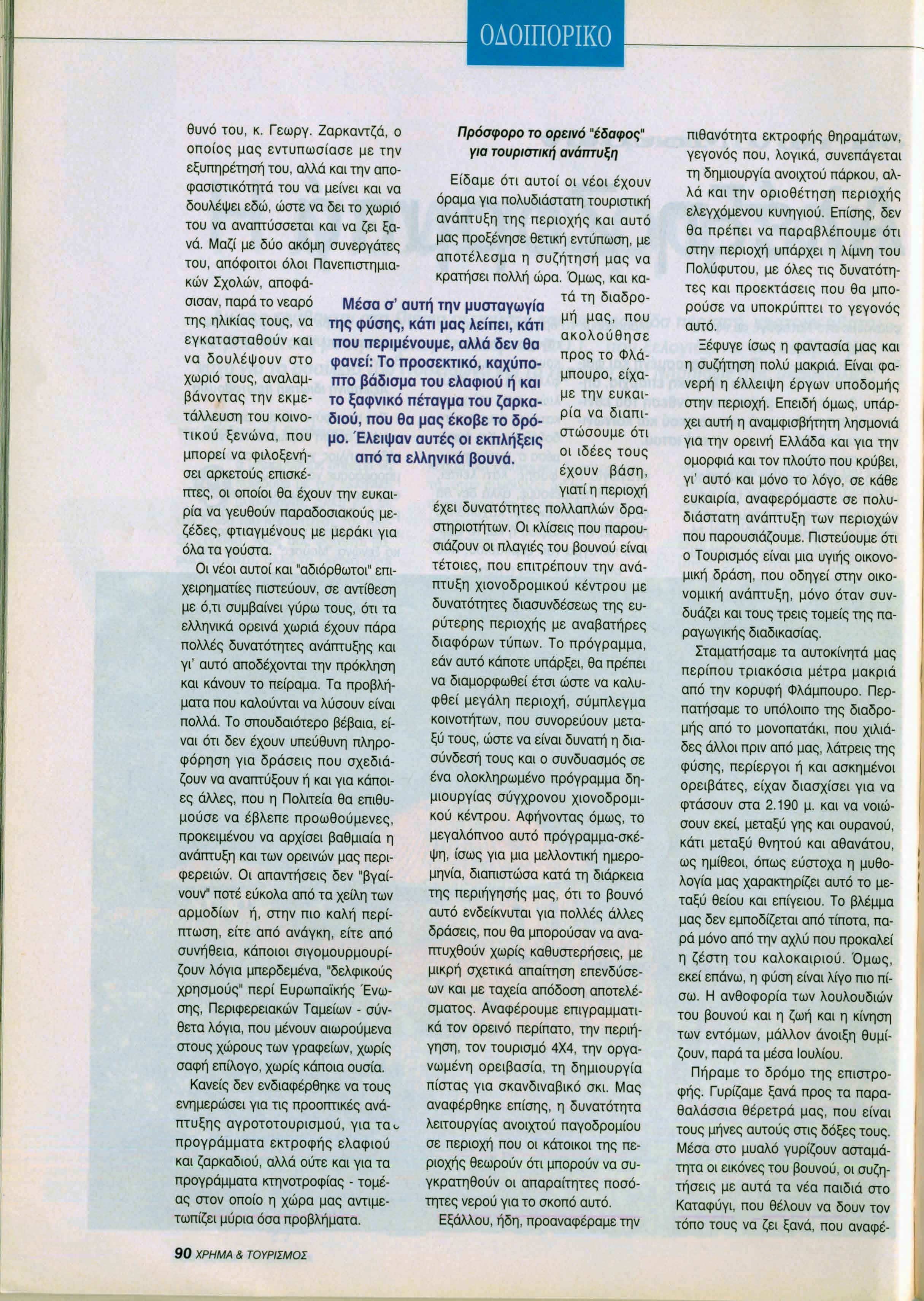 ΟΔΟΙΠΟΡΙΚΟ

θυνό του, κ. Γεωργ. Ζαρκαντζά, ο οποίος μας εντυπωσίασε με την εξυπηρέτησή του, αλλά και την αποφασιστικότητά του να μείνει και να δουλέψει εδώ, ώστε να δει το χωριό του να αναπτύσσεται και να ζει ξανά. Μαζί με δύο ακόμη συνεργάτες του, απόφοιτοι όλοι Πανεπιστημιακών Σχολών, αποφάσισαν, παρά το νεαρό της ηλικίας τους, να εγκατασταθούν και να δουλέψουν στο χωριό τους, αναλαμβάνοντας την εκμετάλλευση του κοινοτικού ξενώνα, που μπορεί να φιλοξενήσει αρκετούς επισκέπτες, οι οποίοι θα έχουν την ευκαιρία να γευθούν παραδοσιακούς μεζέδες, φτιαγμένους με μεράκι για όλα τα γούστα.

Οι νέοι αυτοί και "αδιόρθωτοι" επιχειρηματίες πιστεύουν, σε αντίθεση με ό,τι συμβαίνει γύρω τους, ότι τα ελληνικά ορεινά χωριά έχουν πάρα πολλές δυνατότητες ανάπτυξης και γι' αυτό αποδέχονται την πρόκληση και κάνουν το πείραμα. Τα προβλήματα που καλούνται να λύσουν είναι πολλά. Το σπουδαιότερο βέβαια, είναι ότι δεν έχουν υπεύθυνη πληροφόρηση για δράσεις που σχεδιάζουν να αναπτύξουν ή και για κάποιες άλλες, που η Πολιτεία θα επιθυμούσε να έβλεπε προωθούμενες, προκειμένου να αρχίσει βαθμιαία η ανάπτυξη και των ορεινών μας περιφερειών. Οι απαντήσεις δεν "βγαίνουν" ποτέ εύκολα από τα χείλη των αρμοδίων ή, στην πιο καλή περίπτωση, είτε από ανάγκη, είτε από συνήθεια, κάποιοι σιγομουρμουρίζουν λόγια μπερδεμένα, "δελφικούς χρησμούς" περί Ευρωπαϊκής Ένωσης, Περιφερειακών Ταμείων - σύνθετα λόγια, που μένουν αιωρούμενα στους χώρους των γραφείων, χωρίς σαφή επίλογο, χωρίς κάποια ουσία.

Κανείς δεν ενδιαφέρθηκε να τους ενημερώσει για τις προοπτικές ανάπτυξης αγροτοτουρισμού, για τα προγράμματα εκτροφής ελαφιού και ζαρκαδιού, αλλά ούτε και για τα προγράμματα κτηνοτροφίας - τομέας στον οποίο η χώρα μας αντιμετωπίζει μύρια όσα προβλήματα.

Μέσα σ' αυτή την μυσταγωγία της φύσης, κάτι μας λείπει, κάτι που περιμένουμε, αλλά δεν θα φανεί: Το προσεκτικό, καχύποπτο βάδισμα του ελαφιού ή και το ξαφνικό πέταγμα του ζαρκαδιού, που θα μας έκοβε το δρόμο. Έλειψαν αυτές οι εκπλήξεις από τα ελληνικά βουνά.

Πρόσφορο το ορεινό "έδαφος" για τουριστική ανάπτυξη

Είδαμε ότι αυτοί οι νέοι έχουν όραμα για πολυδιάστατη τουριστική ανάπτυξη της περιοχής και αυτό μας προξένησε θετική εντύπωση, με αποτέλεσμα η συζήτησή μας να κρατήσει πολλή ώρα. Όμως, και κατά τη διαδρομή μας, που ακολούθησε προς το Φλάμπουρο, είχαμε την ευκαιρία να διαπιστώσουμε ότι οι ιδέες τους έχουν βάση, γιατί η περιοχή έχει δυνατότητες πολλαπλών δραστηριοτήτων. Οι κλίσεις που παρουσιάζουν οι πλαγιές του βουνού είναι τέτοιες, που επιτρέπουν την ανάπτυξη χιονοδρομικού κέντρου με δυνατότητες διασυνδέσεως της ευρύτερης περιοχής με αναβατήρες διαφόρων τύπων. Το πρόγραμμα, εάν αυτό κάποτε υπάρξει, θα πρέπει να διαμορφωθεί έτσι ώστε να καλυφθεί μεγάλη περιοχή, σύμπλεγμα κοινοτήτων, που συνορεύουν μεταξύ τους, ώστε να είναι δυνατή η διασύνδεσή τους και ο συνδυασμός σε ένα ολοκληρωμένο πρόγραμμα δημιουργίας σύγχρονου χιονοδρομικού κέντρου. Αφήνοντας όμως, το μεγαλόπνοο αυτό πρόγραμμα-σκέψη, ίσως για μια μελλοντική ημερομηνία, διαπιστώσα κατά τη διάρκεια της περιήγησής μας, ότι το βουνό αυτό ενδείκνυται για πολλές άλλες δράσεις, που θα μπορούσαν να αναπτυχθούν χωρίς καθυστερήσεις, με μικρή σχετικά απαίτηση επενδύσεων και με ταχεία απόδοση αποτελέσματος. Αναφέρουμε επιγραμματικά τον ορεινό περίπατο, την περιήγηση, τον τουρισμό 4Χ4, την οργανωμένη ορειβασία, τη δημιουργία πίστας για σκανδιναβικό σκι. Μας αναφέρθηκε επίσης, η δυνατότητα λειτουργίας ανοιχτού παγοδρομίου σε περιοχή που οι κάτοικοι της περιοχής θεωρούν ότι μπορούν να συγκρατηθούν οι απαραίτητες ποσότητες νερού για το σκοπό αυτό.

Εξάλλου, ήδη, προαναφέραμε την πιθανότητα εκτροφής θηραμάτων, γεγονός που, λογικά, συνεπάγεται τη δημιουργία ανοιχτού πάρκου, αλλά και την οριοθέτηση περιοχής ελεγχόμενου κυνηγιού. Επίσης, δεν θα πρέπει να παραβλέπουμε ότι στην περιοχή υπάρχει η λίμνη του Πολύφυτου, με όλες τις δυνατότητες και προεκτάσεις που θα μπορούσε να υποκρύπτει το γεγονός αυτό.

Ξέφυγε ίσως η φαντασία μας και η συζήτηση πολύ μακριά. Είναι φανερή η έλλειψη έργων υποδομής στην περιοχή. Επειδή όμως, υπάρχει αυτή η αναμφισβήτητη λησμονιά για την ορεινή Ελλάδα και για την ομορφιά και τον πλούτο που κρύβει, γι' αυτό και μόνο το λόγο, σε κάθε ευκαιρία, αναφερόμαστε σε πολυδιάστατη ανάπτυξη των περιοχών που παρουσιάζουμε. Πιστεύουμε ότι ο Τουρισμός είναι μια υγιής οικονομική δράση, που οδηγεί στην οικονομική ανάπτυξη, μόνο όταν συνδυάζει και τους τρεις τομείς της παραγωγικής διαδικασίας.

Σταματήσαμε τα αυτοκίνητά μας περίπου τριακόσια μέτρα μακριά από την κορυφή Φλάμπουρο. Περπατήσαμε το υπόλοιπο της διαδρομής από το μονοπατάκι, που χιλιάδες άλλοι πριν από μας, λάτρεις της φύσης, περίεργοι ή και ασκημένοι ορειβάτες, είχαν διασχίσει για να φτάσουν στα 2.190 μ. και να νοιώσουν εκεί, μεταξύ γης και ουρανού, κάτι μεταξύ θνητού και αθανάτου, ως ημίθεοι, όπως εύστοχα η μυθολογία μας χαρακτηρίζει αυτό το μεταξύ θείου και επίγειου. Το βλέμμα μας δεν εμποδίζεται από τίποτα, παρά μόνο από την αχλύ που προκαλεί η ζέστη του καλοκαιριού. Όμως, εκεί επάνω, η φύση είναι λίγο πιο πίσω. Η ανθοφορία των λουλουδιών του βουνού και η ζωή και η κίνηση των εντόμων, μάλλον άνοιξη θυμίζουν, παρά τα μέσα Ιουλίου.

Πήραμε το δρόμο της επιστροφής. Γυρίζαμε ξανά προς τα παραθαλάσσια θέρετρά μας, που είναι τους μήνες αυτούς στις δόξες τους. Μέσα στο μυαλό γυρίζουν ασταμάτητα οι εικόνες του βουνού, οι συζητήσεις με αυτά τα νέα παιδιά στο Καταφύγι, που θέλουν να δουν τον τόπο τους να ζει ξανά, που αναφέ-

90 ΧΡΗΜΑ & ΤΟΥΡΙΣΜΟΣ